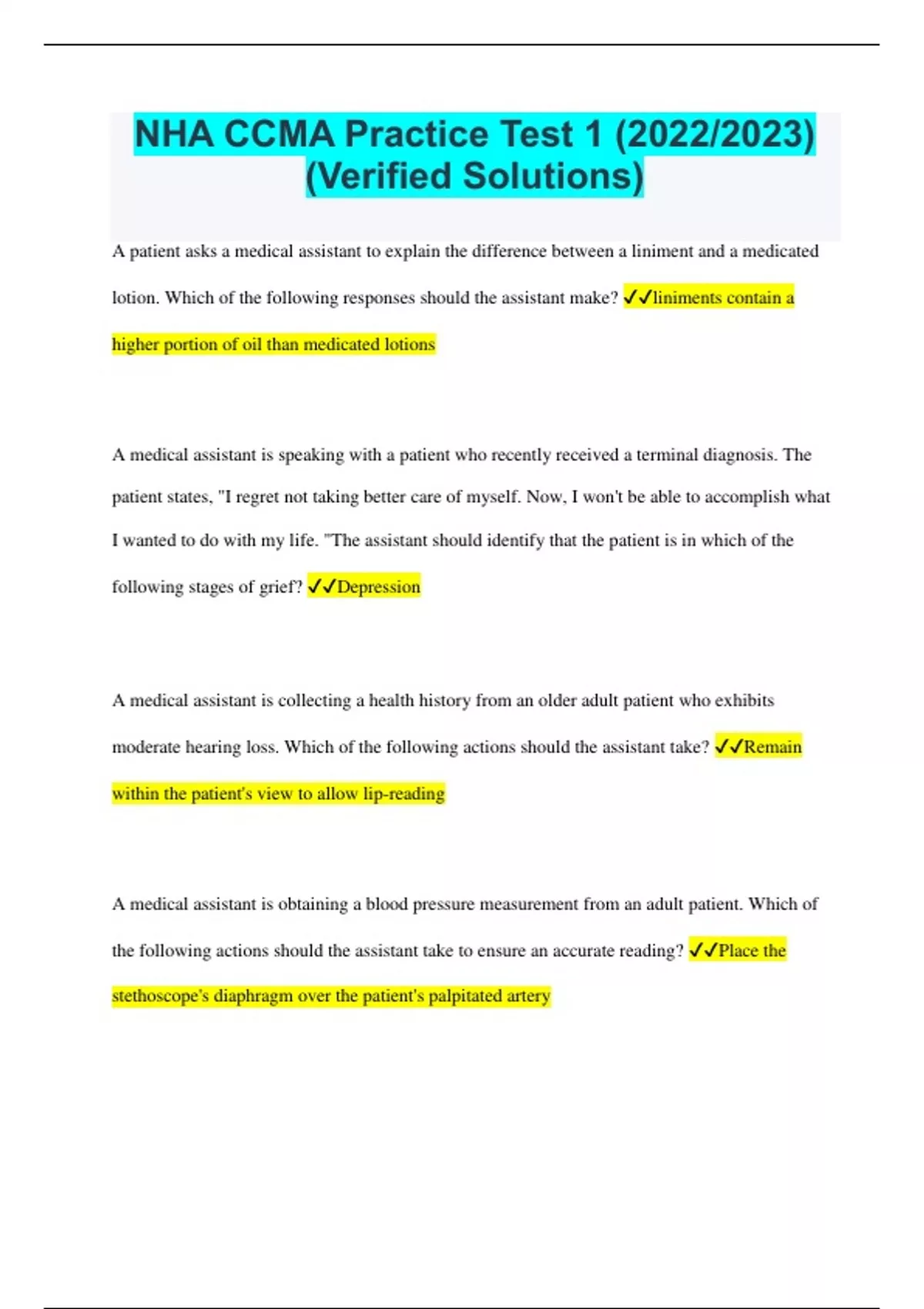 NHA CCMA Practice Test 1 (2022/2023) (Verified Solutions)

A patient asks a medical assistant to explain the difference between a liniment and a medicated lotion. Which of the following responses should the assistant make? ✓✓liniments contain a higher portion of oil than medicated lotions

A medical assistant is speaking with a patient who recently received a terminal diagnosis. The patient states, "I regret not taking better care of myself. Now, I won't be able to accomplish what I wanted to do with my life. "The assistant should identify that the patient is in which of the following stages of grief? ✓✓Depression

A medical assistant is collecting a health history from an older adult patient who exhibits moderate hearing loss. Which of the following actions should the assistant take? ✓✓Remain within the patient's view to allow lip-reading

A medical assistant is obtaining a blood pressure measurement from an adult patient. Which of the following actions should the assistant take to ensure an accurate reading? ✓✓Place the stethoscope's diaphragm over the patient's palpitated artery